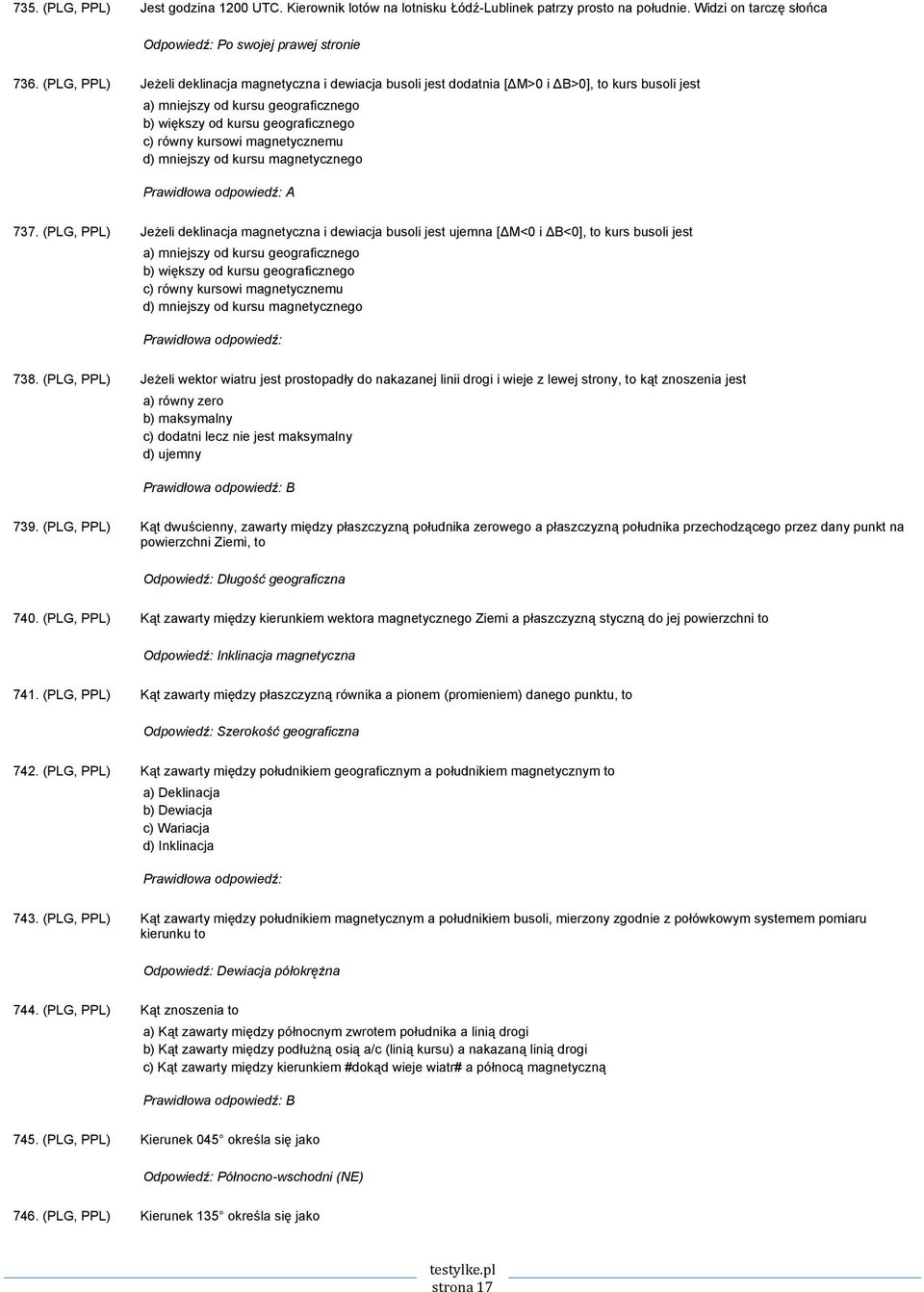 735. (PLG, PPL) Jest godzina 1200 UTC. Kierownik lotów na lotnisku Łódź-Lublinek patrzy prosto na południe. Widzi on tarczę słońca

Odpowiedź: Po swojej prawej stronie

736. (PLG, PPL) Jeżeli deklinacja magnetyczna i dewiacja busoli jest dodatnia [ΔM>0 i ΔB>0], to kurs busoli jest

a) mniejszy od kursu geograficznego
b) większy od kursu geograficznego
c) równy kursowi magnetycznemu
d) mniejszy od kursu magnetycznego

Prawidłowa odpowiedź: A

737. (PLG, PPL) Jeżeli deklinacja magnetyczna i dewiacja busoli jest ujemna [ΔM<0 i ΔB<0], to kurs busoli jest

a) mniejszy od kursu geograficznego
b) większy od kursu geograficznego
c) równy kursowi magnetycznemu
d) mniejszy od kursu magnetycznego

Prawidłowa odpowiedź:

738. (PLG, PPL) Jeżeli wektor wiatru jest prostopadły do nakazanej linii drogi i wieje z lewej strony, to kąt znoszenia jest

a) równy zero
b) maksymalny
c) dodatni lecz nie jest maksymalny
d) ujemny

Prawidłowa odpowiedź: B

739. (PLG, PPL) Kąt dwuścienny, zawarty między płaszczyzną południka zerowego a płaszczyzną południka przechodzącego przez dany punkt na powierzchni Ziemi, to

Odpowiedź: Długość geograficzna

740. (PLG, PPL) Kąt zawarty między kierunkiem wektora magnetycznego Ziemi a płaszczyzną styczną do jej powierzchni to

Odpowiedź: Inklinacja magnetyczna

741. (PLG, PPL) Kąt zawarty między płaszczyzną równika a pionem (promieniem) danego punktu, to

Odpowiedź: Szerokość geograficzna

742. (PLG, PPL) Kąt zawarty między południkiem geograficznym a południkiem magnetycznym to

a) Deklinacja
b) Dewiacja
c) Wariacja
d) Inklinacja

Prawidłowa odpowiedź:

743. (PLG, PPL) Kąt zawarty między południkiem magnetycznym a południkiem busoli, mierzony zgodnie z połówkowym systemem pomiaru kierunku to

Odpowiedź: Dewiacja półokrężna

744. (PLG, PPL) Kąt znoszenia to

a) Kąt zawarty między północnym zwrotem południka a linią drogi
b) Kąt zawarty między podłużną osią a/c (linią kursu) a nakazaną linią drogi
c) Kąt zawarty między kierunkiem #dokąd wieje wiatr# a północą magnetyczną

Prawidłowa odpowiedź: B

745. (PLG, PPL) Kierunek 045 określa się jako

Odpowiedź: Północno-wschodni (NE)

746. (PLG, PPL) Kierunek 135 określa się jako

testylke.pl
strona 17